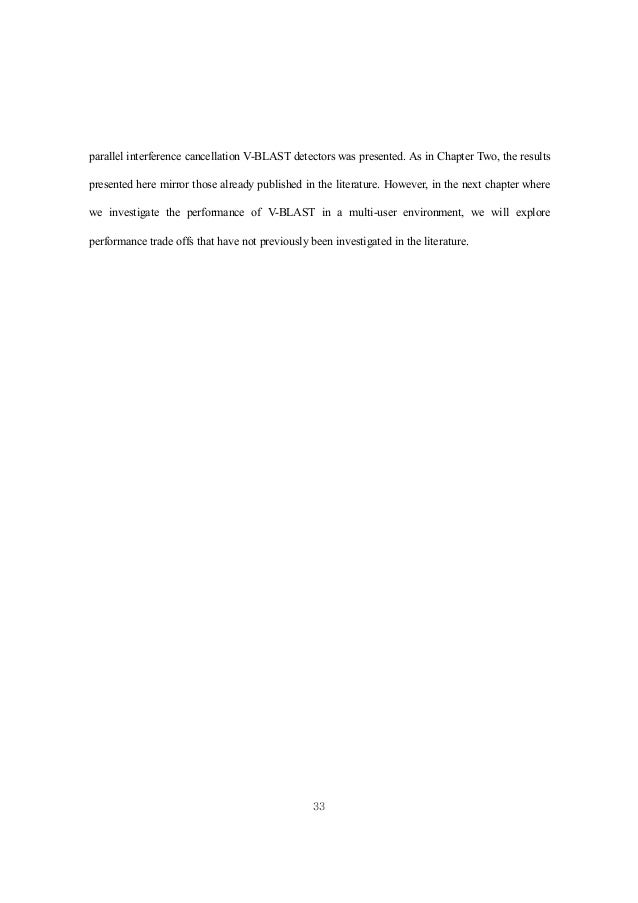 parallel interference cancellation V-BLAST detectors was presented. As in Chapter Two, the results presented here mirror those already published in the literature. However, in the next chapter where we investigate the performance of V-BLAST in a multi-user environment, we will explore performance trade offs that have not previously been investigated in the literature.

33